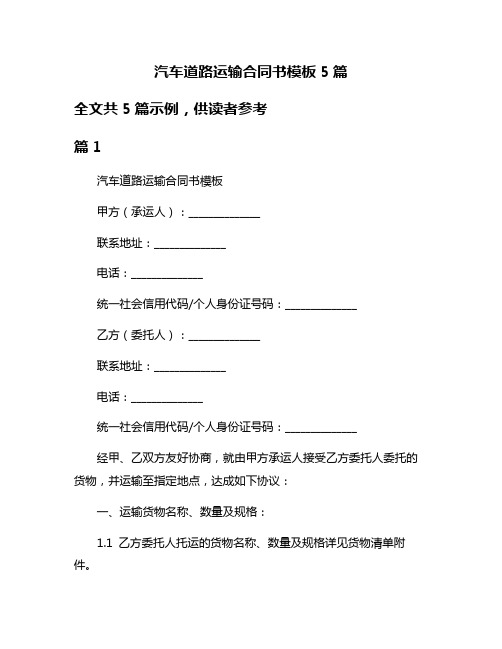 汽车道路运输合同书模板 5 篇

全文共 5 篇示例，供读者参考

篇 1

汽车道路运输合同书模板

甲方（承运人）：______________

联系地址：______________

电话：______________

统一社会信用代码/个人身份证号码：______________

乙方（委托人）：______________

联系地址：______________

电话：______________

统一社会信用代码/个人身份证号码：______________

经甲、乙双方友好协商，就由甲方承运人接受乙方委托人委托的货物，并运输至指定地点，达成如下协议：

一、运输货物名称、数量及规格：

1.1 乙方委托人托运的货物名称、数量及规格详见货物清单附件。